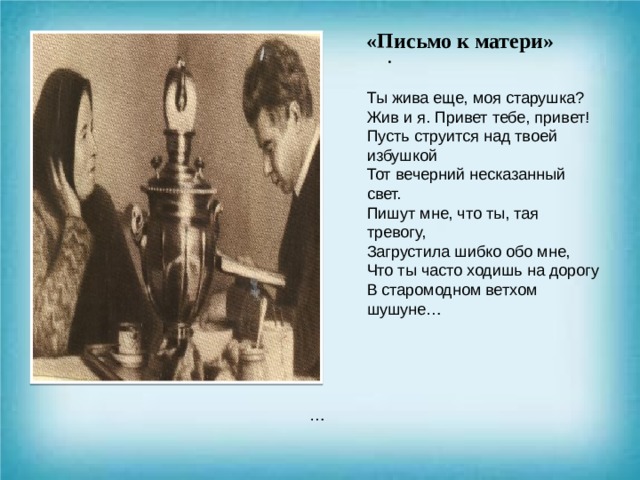 «Письмо к матери»
.

Ты жива еще, моя старушка?
Жив и я. Привет тебе, привет!
Пусть струится над твоей избушкой
Тот вечерний несказанный свет.
Пишут мне, что ты, тая тревогу,
Загрустила шибко обо мне,
Что ты часто ходишь на дорогу
В старомодном ветхом шушуне…

…